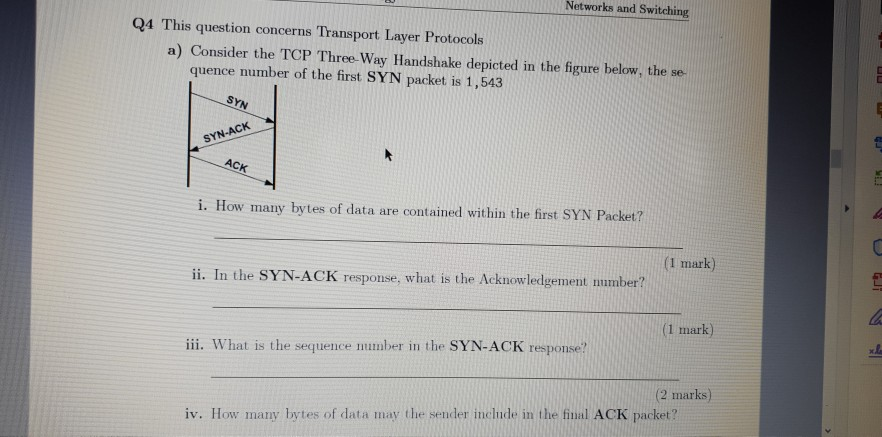 Networks and Switching

Q4 This question concerns Transport Layer Protocols

a) Consider the TCP Three-Way Handshake depicted in the figure below, the sequence number of the first SYN packet is 1,543

SYN

SYN-ACK

ACK

i. How many bytes of data are contained within the first SYN Packet?

(1 mark)

ii. In the SYN-ACK response, what is the Acknowledgement number?

(1 mark)

iii. What is the sequence number in the SYN-ACK response?

(2 marks)

iv. How many bytes of data may the sender include in the final ACK packet?